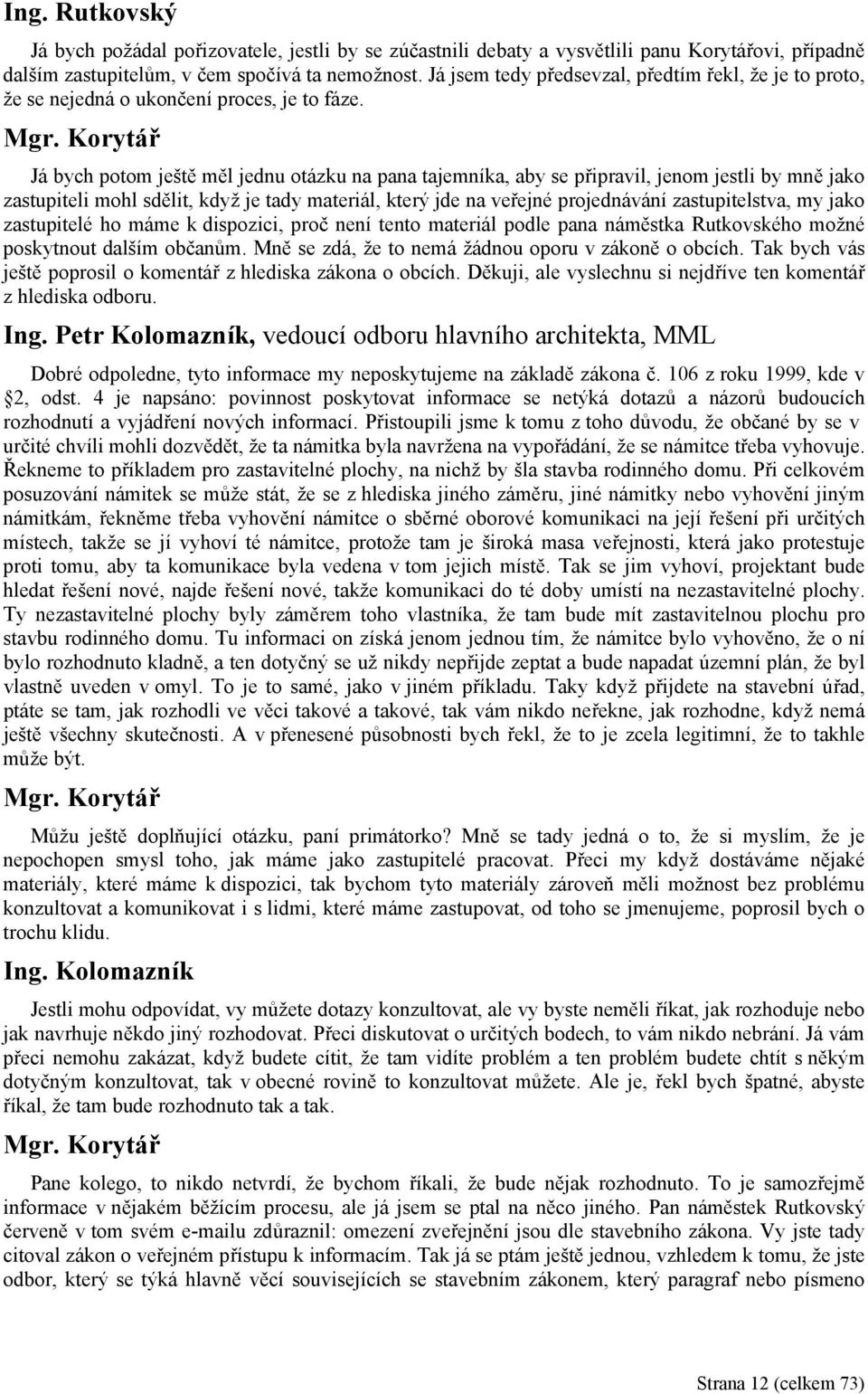 Ing. Rutkovský

Já bych požádal pořizovatele, jestli by se zúčastnili debaty a vysvětlili panu Korytářovi, případně dalším zastupitelům, v čem spočívá ta nemožnost. Já jsem tedy předsevzal, předtím řekl, že je to proto, že se nejedná o ukončení proces, je to fáze.

Mgr. Korytář

Já bych potom ještě měl jednu otázku na pana tajemníka, aby se připravil, jenom jestli by mně jako zastupiteli mohl sdělit, když je tady materiál, který jde na veřejné projednávání zastupitelstva, my jako zastupitelé ho máme k dispozici, proč není tento materiál podle pana náměstka Rutkovského možné poskytnout dalším občanům. Mně se zdá, že to nemá žádnou oporu v zákoně o obcích. Tak bych vás ještě poprosil o komentář z hlediska zákona o obcích. Děkuji, ale vyslechnu si nejdříve ten komentář z hlediska odboru.

Ing. Petr Kolomazník, vedoucí odboru hlavního architekta, MML

Dobré odpoledne, tyto informace my neposkytujeme na základě zákona č. 106 z roku 1999, kde v §2, odst. 4 je napsáno: povinnost poskytovat informace se netýká dotazů a názorů budoucích rozhodnutí a vyjádření nových informací. Přistoupili jsme k tomu z toho důvodu, že občané by se v určité chvíli mohli dozvědět, že ta námitka byla navržena na vypořádání, že se námitce třeba vyhovuje. Řekneme to příkladem pro zastavitelné plochy, na nichž by šla stavba rodinného domu. Při celkovém posuzování námitek se může stát, že se z hlediska jiného záměru, jiné námitky nebo vyhovění jiným námitkám, řekněme třeba vyhovění námitce o sběrné oborové komunikaci na její řešení při určitých místech, takže se jí vyhoví té námitce, protože tam je široká masa veřejnosti, která jako protestuje proti tomu, aby ta komunikace byla vedena v tom jejich místě. Tak se jim vyhoví, projektant bude hledat řešení nové, najde řešení nové, takže komunikaci do té doby umístí na nezastavitelné plochy. Ty nezastavitelné plochy byly záměrem toho vlastníka, že tam bude mít zastavitelnou plochu pro stavbu rodinného domu. Tu informaci on získá jenom jednou tím, že námitce bylo vyhověno, že o ní bylo rozhodnuto kladně, a ten dotyčný se už nikdy nepřijde zeptat a bude napadat územní plán, že byl vlastně uveden v omyl. To je to samé, jako v jiném příkladu. Taky když přijdete na stavební úřad, ptáte se tam, jak rozhodli ve věci takové a takové, tak vám nikdo neřekne, jak rozhodne, když nemá ještě všechny skutečnosti. A v přenesené působnosti bych řekl, že to je zcela legitimní, že to takhle může být.

Mgr. Korytář

Můžu ještě doplňující otázku, paní primátorko? Mně se tady jedná o to, že si myslím, že je nepochopen smysl toho, jak máme jako zastupitelé pracovat. Přeci my když dostáváme nějaké materiály, které máme k dispozici, tak bychom tyto materiály zároveň měli možnost bez problému konzultovat a komunikovat i s lidmi, které máme zastupovat, od toho se jmenujeme, poprosil bych o trochu klidu.

Ing. Kolomazník

Jestli mohu odpovídat, vy můžete dotazy konzultovat, ale vy byste neměli říkat, jak rozhoduje nebo jak navrhuje někdo jiný rozhodovat. Přeci diskutovat o určitých bodech, to vám nikdo nebrání. Já vám přeci nemohu zakázat, když budete cítit, že tam vidíte problém a ten problém budete chtít s někým dotyčným konzultovat, tak v obecné rovině to konzultovat můžete. Ale je, řekl bych špatné, abyste říkal, že tam bude rozhodnuto tak a tak.

Mgr. Korytář

Pane kolego, to nikdo netvrdí, že bychom říkali, že bude nějak rozhodnuto. To je samozřejmě informace v nějakém běžícím procesu, ale já jsem se ptal na něco jiného. Pan náměstek Rutkovský červeně v tom svém e-mailu zdůraznil: omezení zveřejnění jsou dle stavebního zákona. Vy jste tady citoval zákon o veřejném přístupu k informacím. Tak já se ptám ještě jednou, vzhledem k tomu, že jste odbor, který se týká hlavně věcí souvisejících se stavebním zákonem, který paragraf nebo písmeno

Strana 12 (celkem 73)